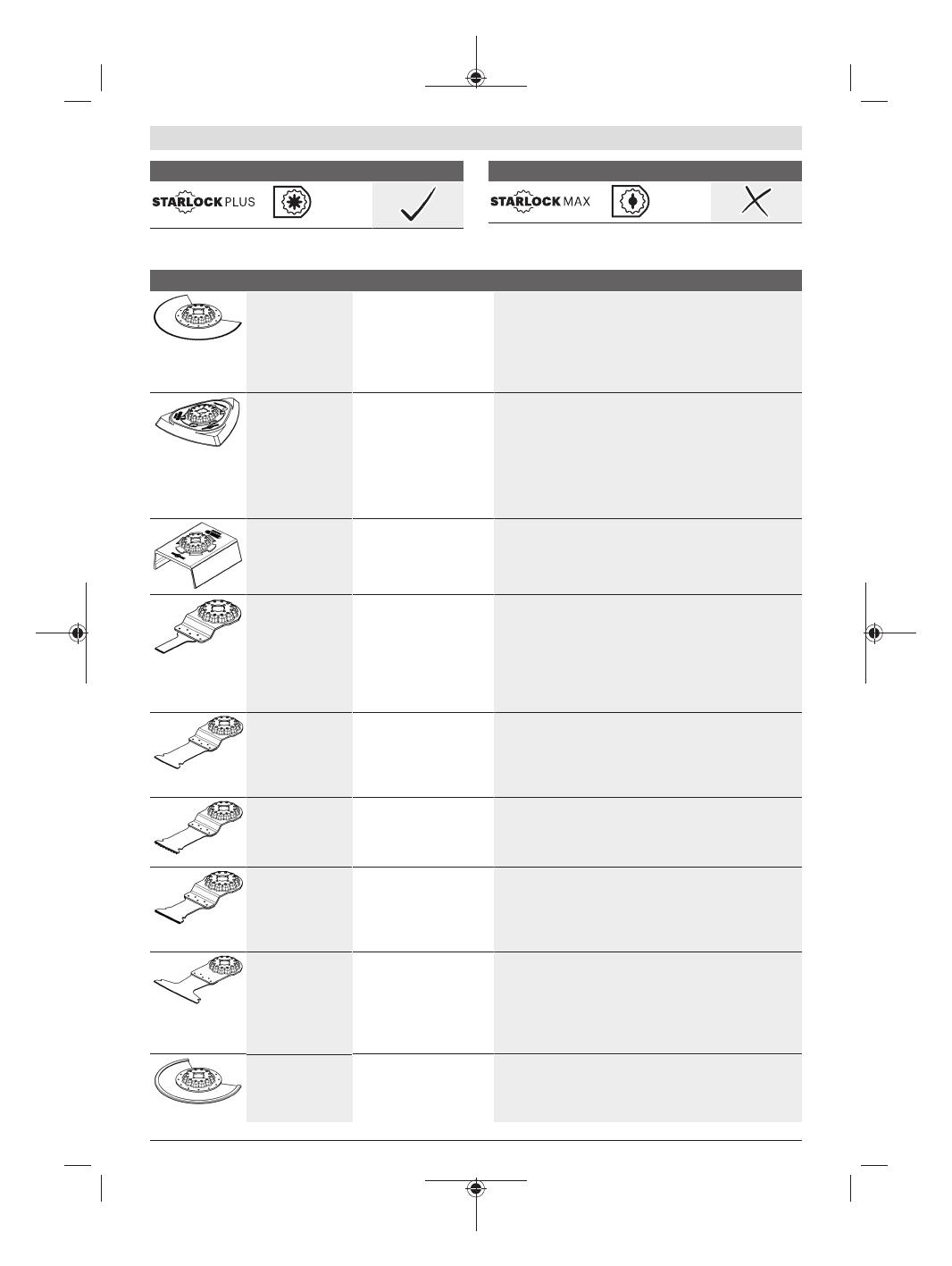 STARLOCK PLUS

STARLOCK MAX